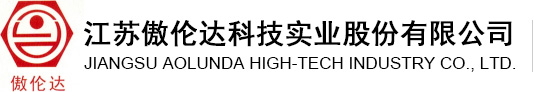 傲伦达

江苏傲伦达科技实业股份有限公司
JIANGSU AOLUNDA HIGH-TECH INDUSTRY CO., LTD.